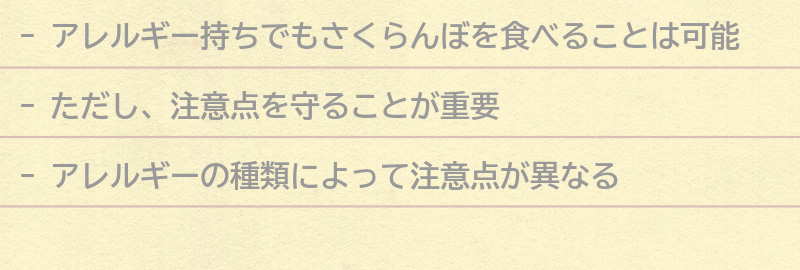 - アレルギー持ちでもさくらんぼを食べることは可能

- ただし、注意点を守ることが重要

- アレルギーの種類によって注意点が異なる